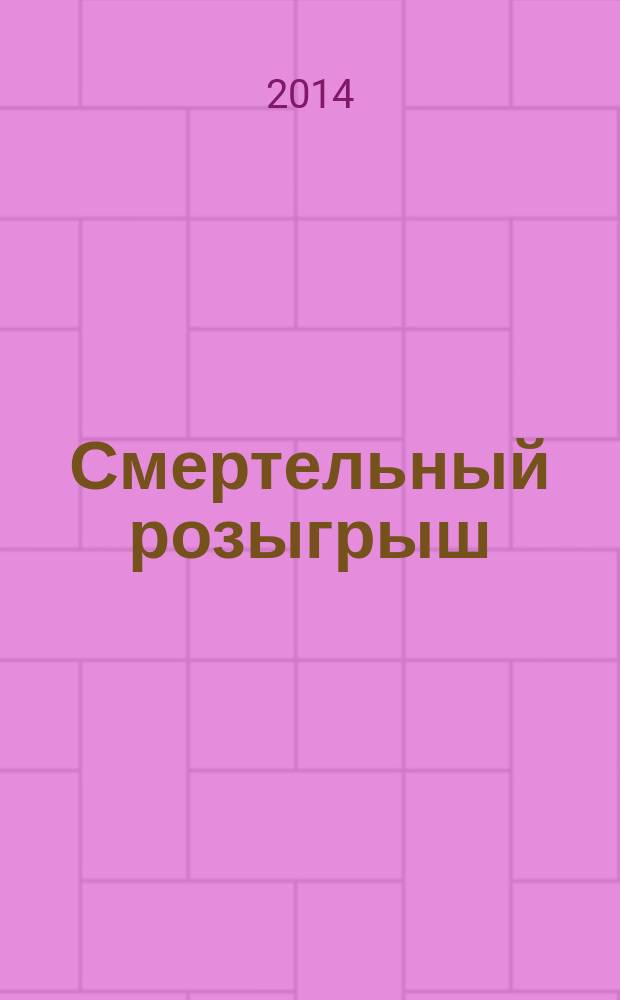 2014

Смертельный розыгрыш